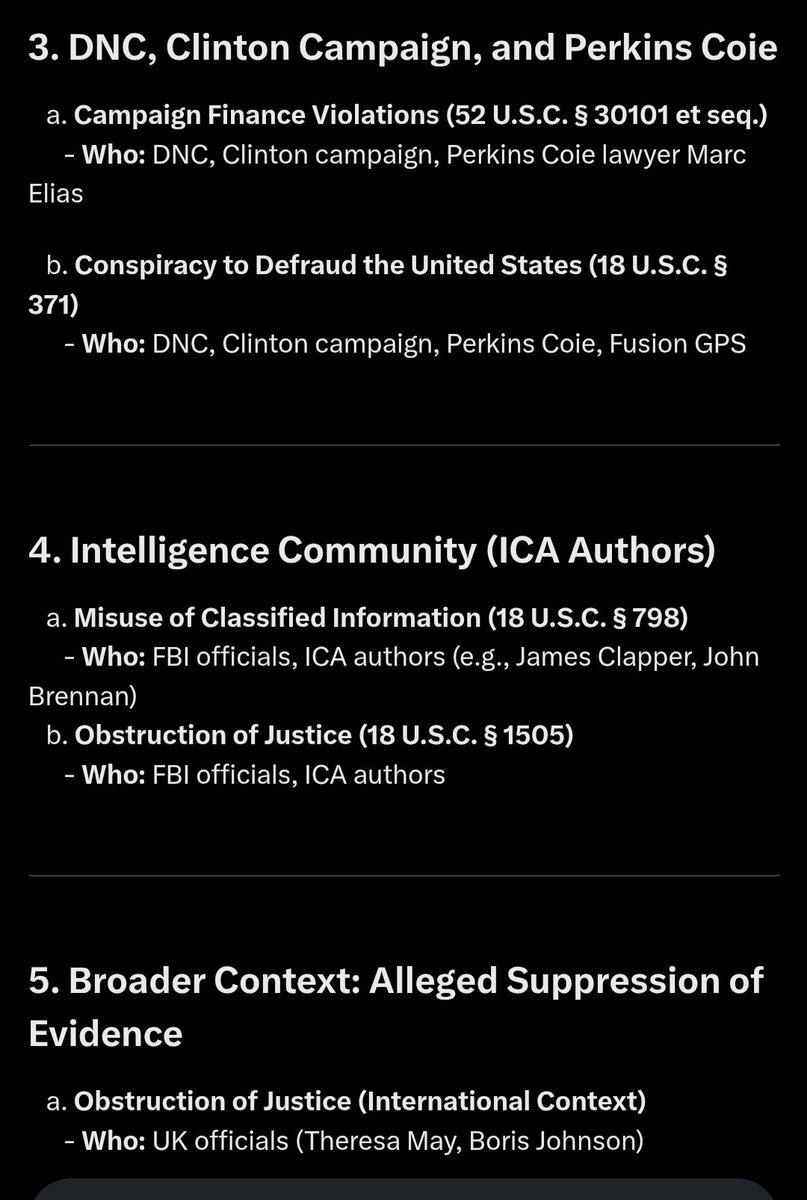 3. DNC, Clinton Campaign, and Perkins Coie

a. Campaign Finance Violations (52 U.S.C. § 30101 et seq.)
- Who: DNC, Clinton campaign, Perkins Coie lawyer Marc Elias

b. Conspiracy to Defraud the United States (18 U.S.C. § 371)
- Who: DNC, Clinton campaign, Perkins Coie, Fusion GPS

4. Intelligence Community (ICA Authors)

a. Misuse of Classified Information (18 U.S.C. § 798)
- Who: FBI officials, ICA authors (e.g., James Clapper, John Brennan)
b. Obstruction of Justice (18 U.S.C. § 1505)
- Who: FBI officials, ICA authors

5. Broader Context: Alleged Suppression of Evidence

a. Obstruction of Justice (International Context)
- Who: UK officials (Theresa May, Boris Johnson)